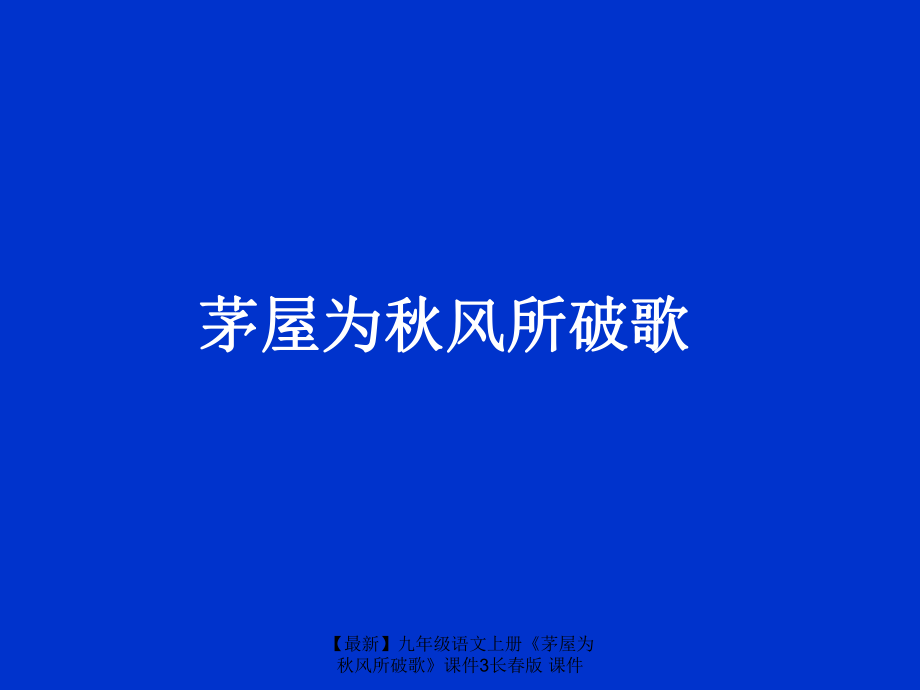 茅屋为秋风所破歌

【最新】九年级语文上册《茅屋为秋风所破歌》课件3长春版 课件